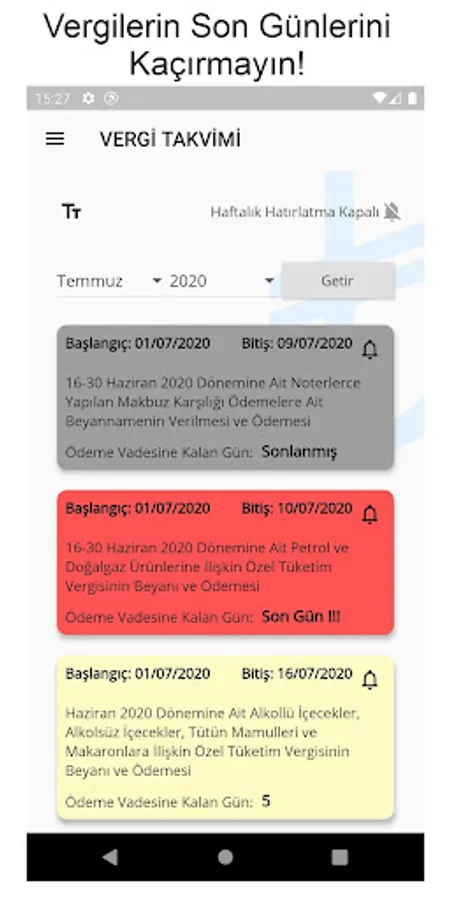 Vergilerin Son Günlerini Kaçırmayın!

15:27

VERGİ TAKVİMİ

Tт

Haftalık Hatırlatma Kapalı

Temmuz 2020 Getir

Başlangıç: 01/07/2020 Bitiş: 09/07/2020

16-30 Haziran 2020 Dönemine Ait Noterlerce Yapılan Makbuz Karşılığı Ödemelere Ait Beyannamenin Verilmesi ve Ödemesi

Ödeme Vadesine Kalan Gün: Sonlanmış

Başlangıç: 01/07/2020 Bitiş: 10/07/2020

16-30 Haziran 2020 Dönemine Ait Petrol ve Doğalgaz Ürünlerine İlişkin Özel Tüketim Vergisinin Beyanı ve Ödemesi

Ödeme Vadesine Kalan Gün: Son Gün !!!

Başlangıç: 01/07/2020 Bitiş: 16/07/2020

Haziran 2020 Dönemine Ait Alkollü İçecekler, Alkolsüz İçecekler, Tütün Mamulleri ve Makaronlara İlişkin Özel Tüketim Vergisinin Beyanı ve Ödemesi

Ödeme Vadesine Kalan Gün: 5